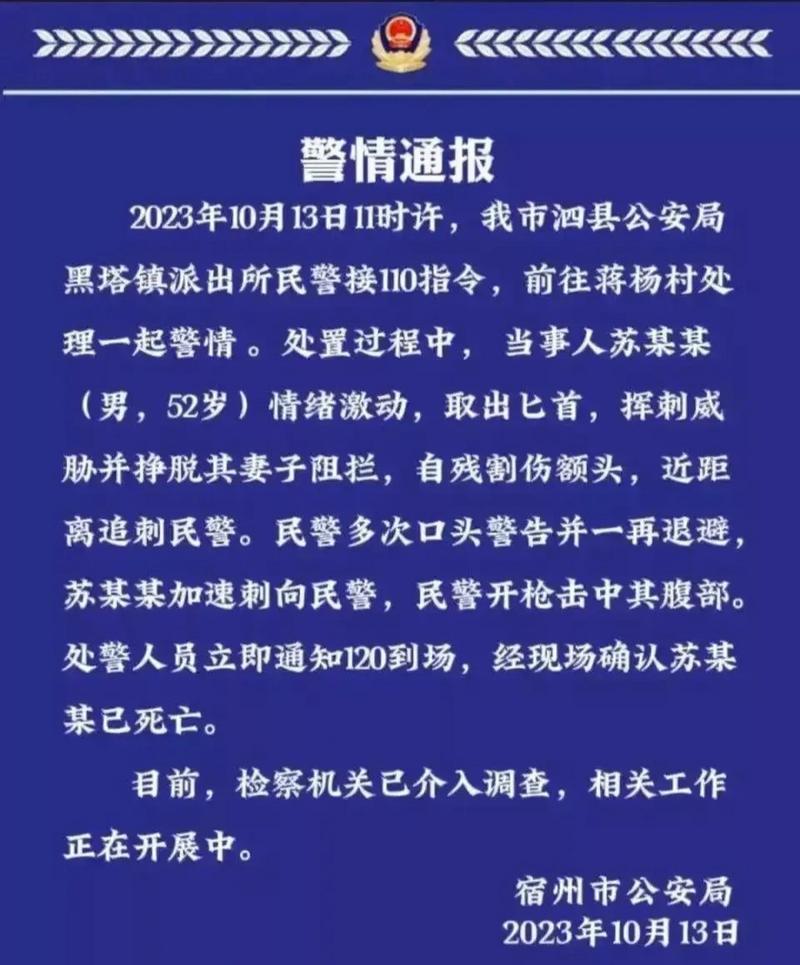 警情通报

2023年10月13日11时许，我市泗县公安局黑塔镇派出所民警接110指令，前往蒋杨村处理一起警情。处置过程中，当事人苏某某（男，52岁）情绪激动，取出匕首，挥刺威胁并挣脱其妻子阻拦，自残割伤额头，近距离追刺民警。民警多次口头警告并一再退避，苏某某加速刺向民警，民警开枪击中其腹部。处警人员立即通知120到场，经现场确认苏某某已死亡。

目前，检察机关已介入调查，相关工作正在开展中。

宿州市公安局
2023年10月13日